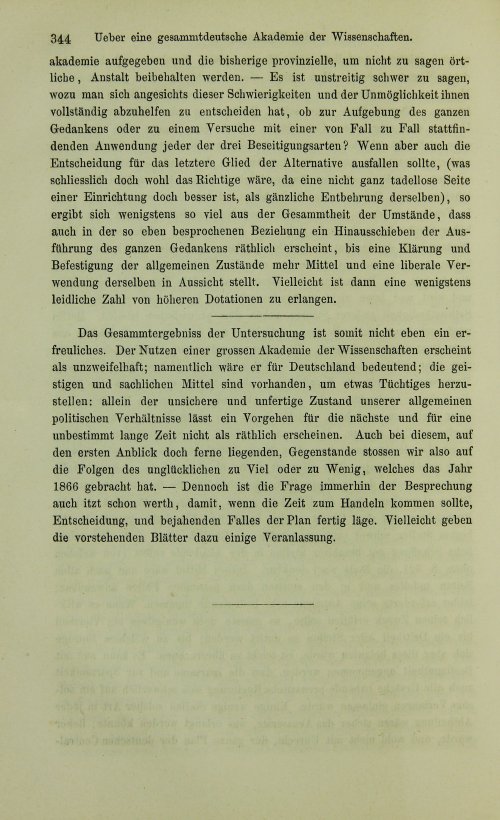 344 Ueber eine gesammtdeutsche Akademie der Wissenschaften.

akademie aufgegeben und die bisherige provinzielle, um nicht zu sagen örtliche, Anstalt beibehalten werden. — Es ist unstreitig schwer zu sagen, wozu man sich angesichts dieser Schwierigkeiten und der Unmöglichkeit ihnen vollständig abzuhelfen zu entscheiden hat, ob zur Aufgebung des ganzen Gedankens oder zu einem Versuche mit einer von Fall zu Fall stattfindenden Anwendung jeder der drei Beseitigungsarten? Wenn aber auch die Entscheidung für das letztere Glied der Alternative ausfallen sollte, (was schliesslich doch wohl das Richtige wäre, da eine nicht ganz tadellose Seite einer Einrichtung doch besser ist, als gänzliche Entbehrung derselben), so ergibt sich wenigstens so viel aus der Gesammtheit der Umstände, dass auch in der so eben besprochenen Beziehung ein Hinausschieben der Ausführung des ganzen Gedankens räthlich erscheint, bis eine Klärung und Befestigung der allgemeinen Zustände mehr Mittel und eine liberale Verwendung derselben in Aussicht stellt. Vielleicht ist dann eine wenigstens leidliche Zahl von höheren Dotationen zu erlangen.

Das Gesammtergebniss der Untersuchung ist somit nicht eben ein erfreuliches. Der Nutzen einer grossen Akademie der Wissenschaften erscheint als unzweifelhaft; namentlich wäre er für Deutschland bedeutend; die geistigen und sachlichen Mittel sind vorhanden, um etwas Tüchtiges herzustellen: allein der unsichere und unfertige Zustand unserer allgemeinen politischen Verhältnisse lässt ein Vorgehen für die nächste und für eine unbestimmt lange Zeit nicht als räthlich erscheinen. Auch bei diesem, auf den ersten Anblick doch ferne liegenden, Gegenstande stossen wir also auf die Folgen des unglücklichen zu Viel oder zu Wenig, welches das Jahr 1866 gebracht hat. — Dennoch ist die Frage immerhin der Besprechung auch itzt schon werth, damit, wenn die Zeit zum Handeln kommen sollte, Entscheidung, und bejahenden Falles der Plan fertig läge. Vielleicht geben die vorstehenden Blätter dazu einige Veranlassung.